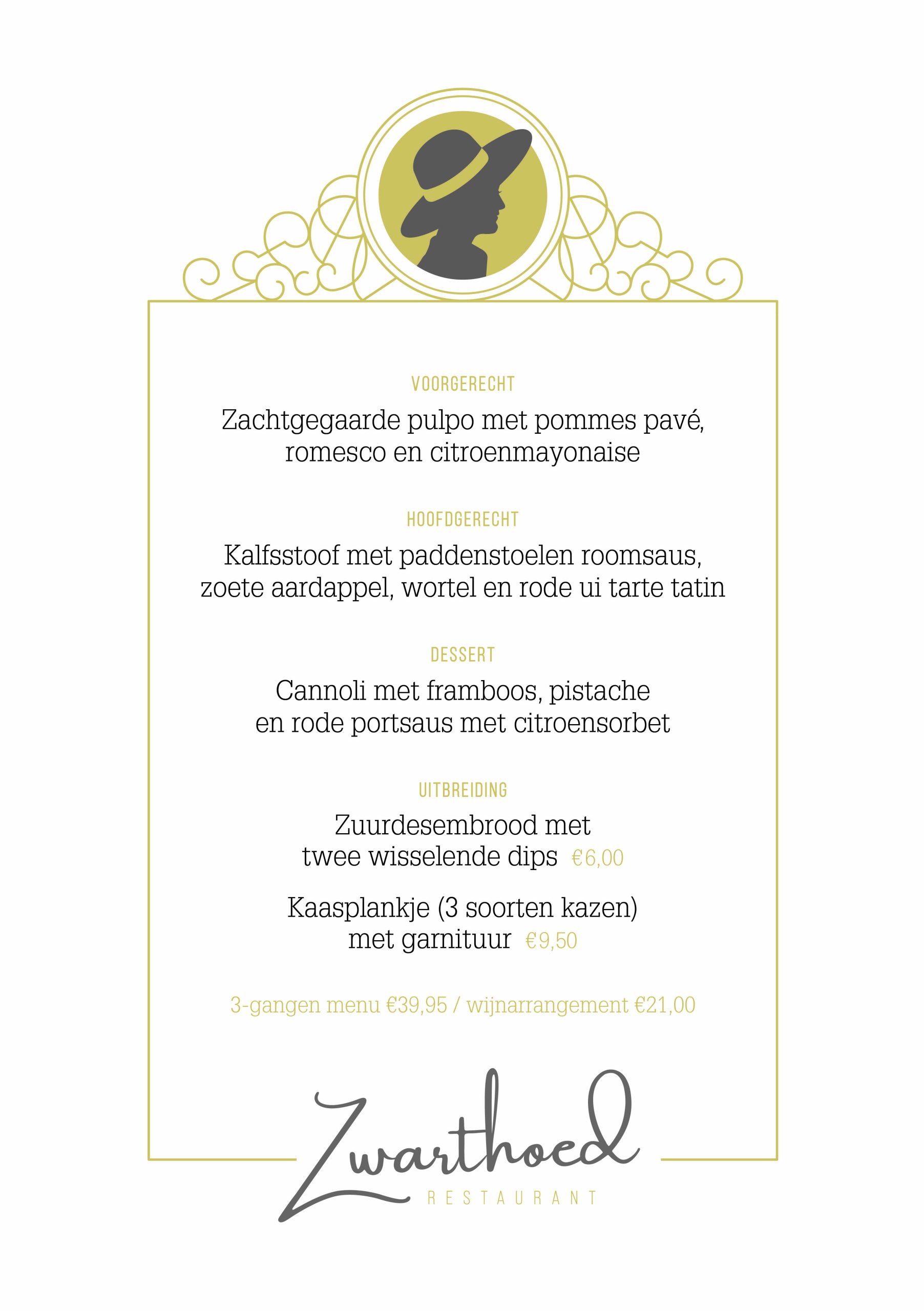 VOORGERECHT

Zachtgegaarde pulpo met pommes pavé, romesco en citroenmayonaise

HOOFDGERECHT

Kalfsstoof met paddenstoelen roomsaus, zoete aardappel, wortel en rode ui tarte tatin

DESSERT

Cannoli met framboos, pistache en rode portsaus met citroensorbet

UITBREIDING

Zuurdesembrood met twee wisselende dips €6,00

Kaasplankje (3 soorten kazen) met garnituur €9,50

3-gangen menu €39,95 / wijnarrangement €21,00

Zwarthoed
RESTAURANT